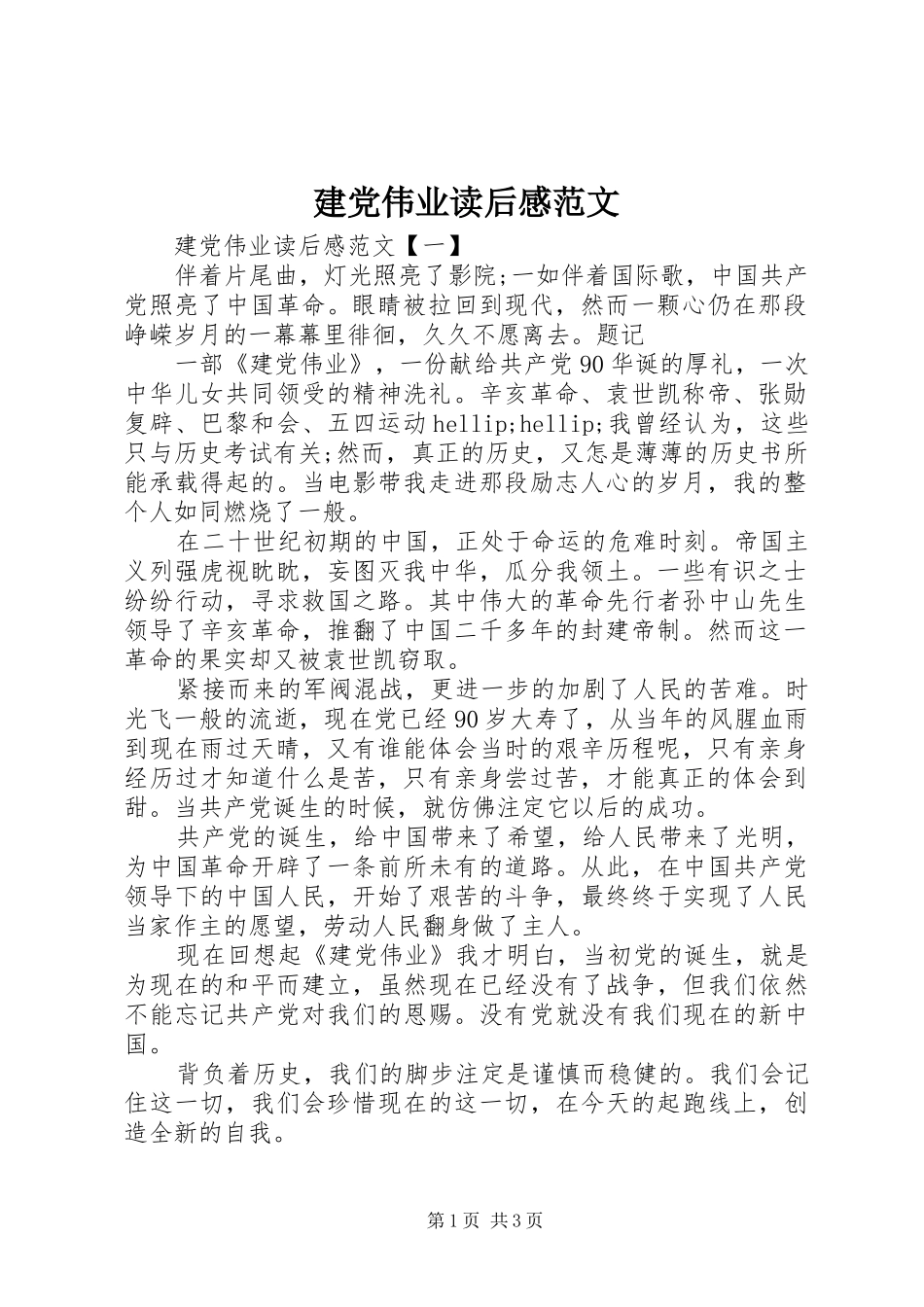 建党伟业读后感范文

建党伟业读后感范文【一】

伴着片尾曲，灯光照亮了影院;一如伴着国际歌，中国共产党照亮了中国革命。眼睛被拉回到现代，然而一颗心仍在那段峥嵘岁月的一幕幕里徘徊，久久不愿离去。题记

一部《建党伟业》，一份献给共产党90华诞的厚礼，一次中华儿女共同领受的精神洗礼。辛亥革命、袁世凯称帝、张勋复辟、巴黎和会、五四运动hellip;hellip;我曾经认为，这些只与历史考试有关;然而，真正的历史，又怎是薄薄的历史书所能承载得起的。当电影带我走进那段励志人心的岁月，我的整个人如同燃烧了一般。

在二十世纪初期的中国，正处于命运的危难时刻。帝国主义列强虎视眈眈，妄图灭我中华，瓜分我领土。一些有识之士纷纷行动，寻求救国之路。其中伟大的革命先行者孙中山先生领导了辛亥革命，推翻了中国二千多年的封建帝制。然而这一革命的果实却又被袁世凯窃取。

紧接而来的军阀混战，更进一步的加剧了人民的苦难。时光飞一般的流逝，现在党已经90岁大寿了，从当年的风腥血雨到现在雨过天晴，又有谁能体会当时的艰辛历程呢，只有亲身经历过才知道什么是苦，只有亲身尝过苦，才能真正的体会到甜。当共产党诞生的时候，就仿佛注定它以后的成功。

共产党的诞生，给中国带来了希望，给人民带来了光明，为中国革命开辟了一条前所未有的道路。从此，在中国共产党领导下的中国人民，开始了艰苦的斗争，最终终于实现了人民当家作主的愿望，劳动人民翻身做了主人。

现在回想起《建党伟业》我才明白，当初党的诞生，就是为现在的和平而建立，虽然现在已经没有了战争，但我们依然不能忘记共产党对我们的恩赐。没有党就没有我们现在的新中国。

背负着历史，我们的脚步注定是谨慎而稳健的。我们会记住这一切，我们会珍惜现在的这一切，在今天的起跑线上，创造全新的自我。

第1页 共3页